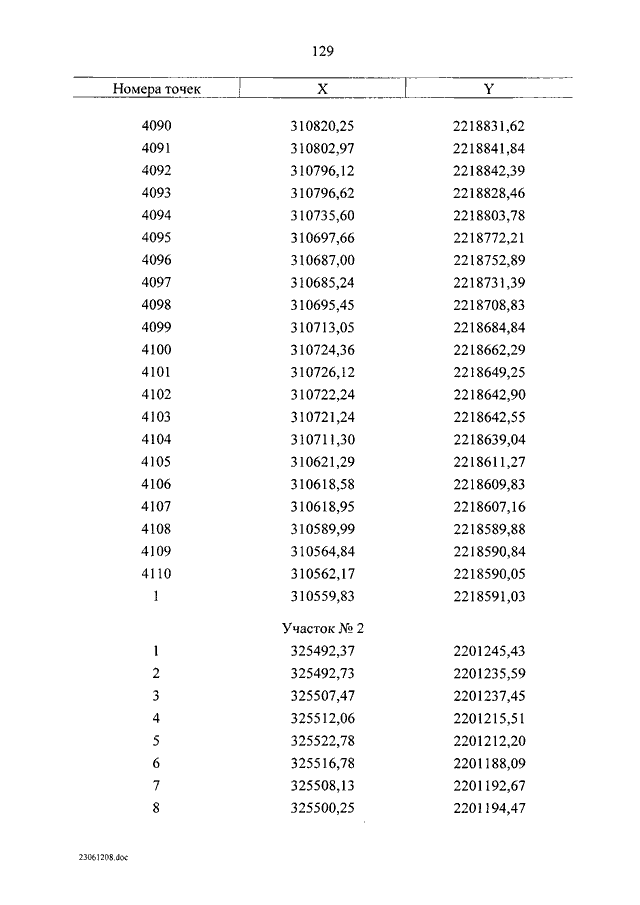 129

| Номера точек | X | Y |
|---|---|---|
| 4090 | 310820,25 | 2218831,62 |
| 4091 | 310802,97 | 2218841,84 |
| 4092 | 310796,12 | 2218842,39 |
| 4093 | 310796,62 | 2218828,46 |
| 4094 | 310735,60 | 2218803,78 |
| 4095 | 310697,66 | 2218772,21 |
| 4096 | 310687,00 | 2218752,89 |
| 4097 | 310685,24 | 2218731,39 |
| 4098 | 310695,45 | 2218708,83 |
| 4099 | 310713,05 | 2218684,84 |
| 4100 | 310724,36 | 2218662,29 |
| 4101 | 310726,12 | 2218649,25 |
| 4102 | 310722,24 | 2218642,90 |
| 4103 | 310721,24 | 2218642,55 |
| 4104 | 310711,30 | 2218639,04 |
| 4105 | 310621,29 | 2218611,27 |
| 4106 | 310618,58 | 2218609,83 |
| 4107 | 310618,95 | 2218607,16 |
| 4108 | 310589,99 | 2218589,88 |
| 4109 | 310564,84 | 2218590,84 |
| 4110 | 310562,17 | 2218590,05 |
| 1 | 310559,83 | 2218591,03 |
| | Участок № 2 | |
| 1 | 325492,37 | 2201245,43 |
| 2 | 325492,73 | 2201235,59 |
| 3 | 325507,47 | 2201237,45 |
| 4 | 325512,06 | 2201215,51 |
| 5 | 325522,78 | 2201212,20 |
| 6 | 325516,78 | 2201188,09 |
| 7 | 325508,13 | 2201192,67 |
| 8 | 325500,25 | 2201194,47 |

23061208.doc